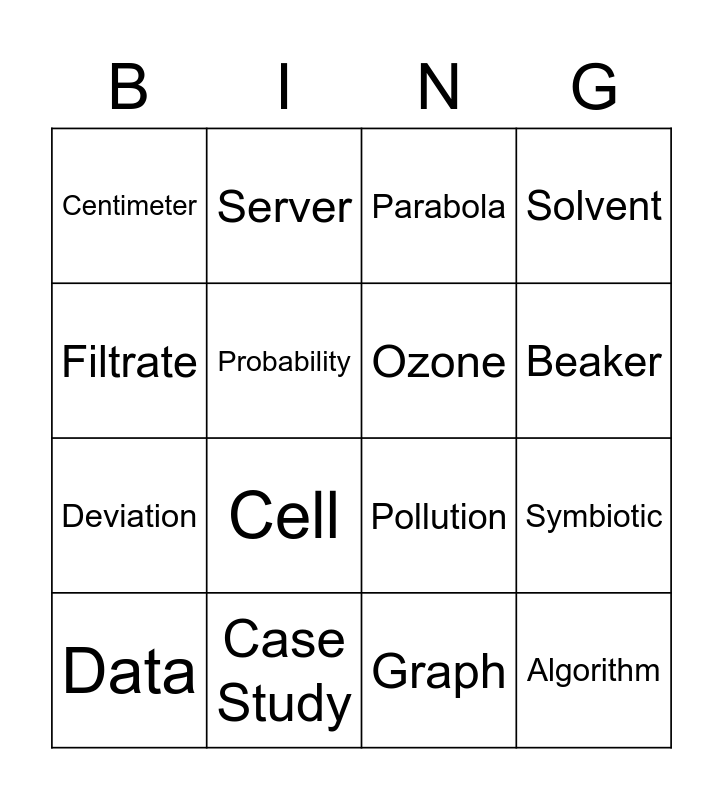 | B | I | N | G |
|---|---|---|---|
| Centimeter | Server | Parabola | Solvent |
| Filtrate | Probability | Ozone | Beaker |
| Deviation | Cell | Pollution | Symbiotic |
| Data | Case Study | Graph | Algorithm |